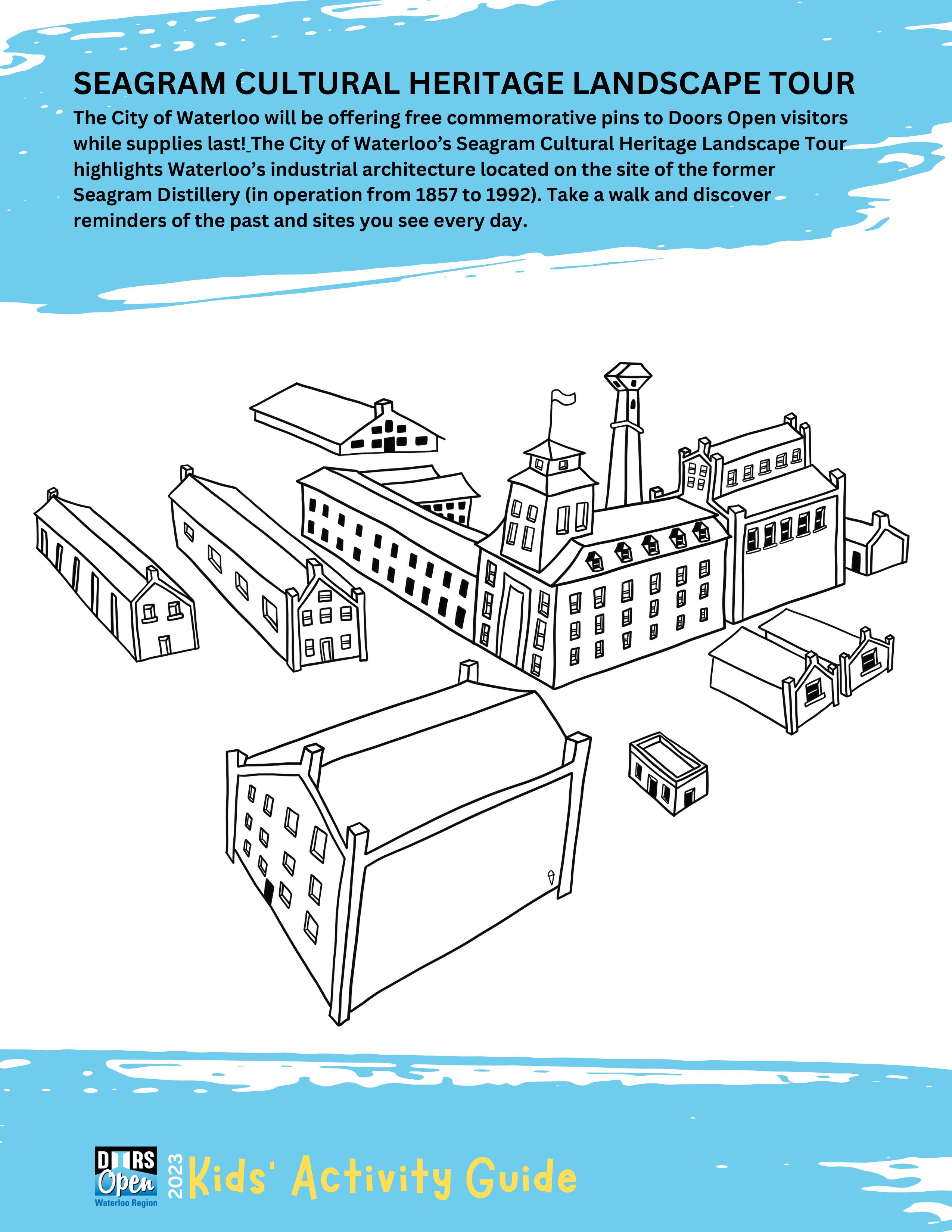 SEAGRAM CULTURAL HERITAGE LANDSCAPE TOUR

The City of Waterloo will be offering free commemorative pins to Doors Open visitors while supplies last! The City of Waterloo's Seagram Cultural Heritage Landscape Tour highlights Waterloo's industrial architecture located on the site of the former Seagram Distillery (in operation from 1857 to 1992). Take a walk and discover reminders of the past and sites you see every day.

DOORS Open Waterloo Region

2023 Kids' Activity Guide